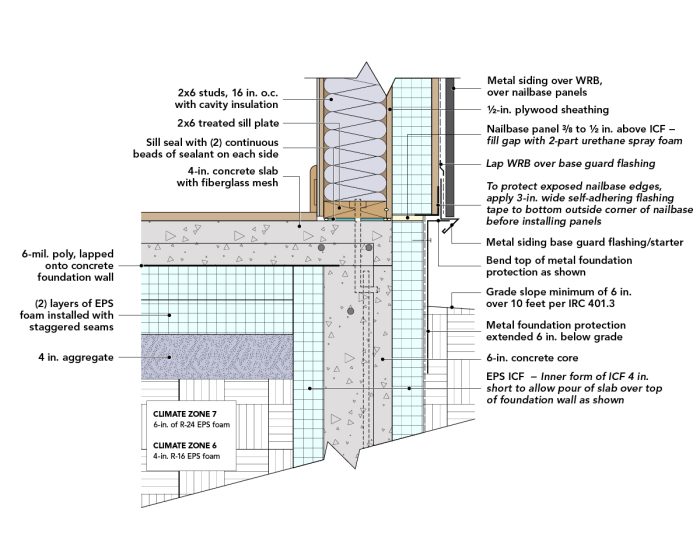 2x6 studs, 16 in. o.c. with cavity insulation

2x6 treated sill plate

Sill seal with (2) continuous beads of sealant on each side

4-in. concrete slab with fiberglass mesh

6-mil. poly, lapped onto concrete foundation wall

(2) layers of EPS foam installed with staggered seams

4 in. aggregate

CLIMATE ZONE 7
6-in. of R-24 EPS foam

CLIMATE ZONE 6
4-in. R-16 EPS foam

Metal siding over WRB, over nailbase panels

½-in. plywood sheathing

Nailbase panel ⅜ to ½ in. above ICF – fill gap with 2-part urethane spray foam

Lap WRB over base guard flashing

To protect exposed nailbase edges, apply 3-in. wide self-adhering flashing tape to bottom outside corner of nailbase before installing panels

Metal siding base guard flashing/starter

Bend top of metal foundation protection as shown

Grade slope minimum of 6 in. over 10 feet per IRC 401.3

Metal foundation protection extended 6 in. below grade

6-in. concrete core

EPS ICF – Inner form of ICF 4 in. short to allow pour of slab over top of foundation wall as shown